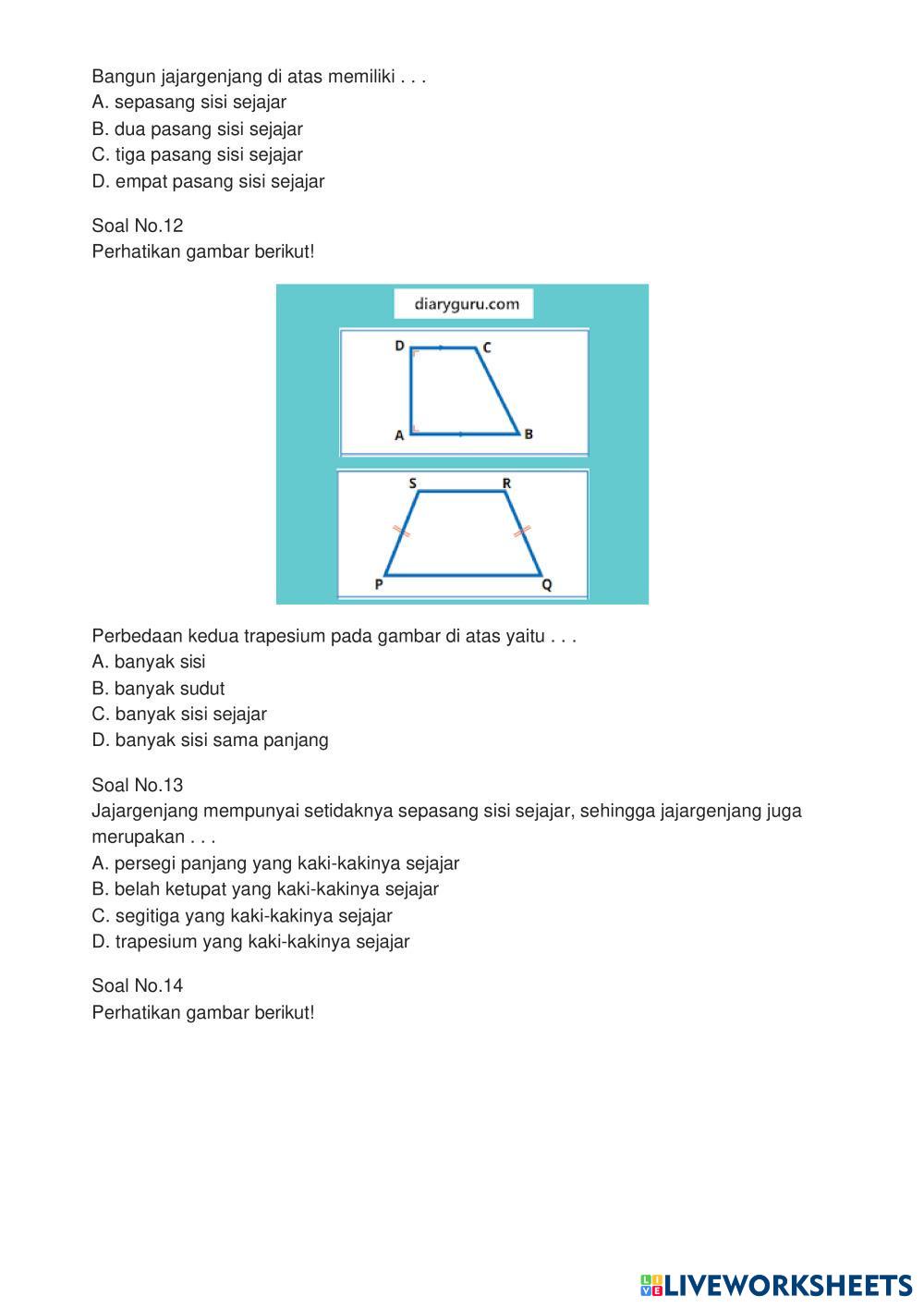 Bangun jajargenjang di atas memiliki . . .
A. sepasang sisi sejajar
B. dua pasang sisi sejajar
C. tiga pasang sisi sejajar
D. empat pasang sisi sejajar

Soal No.12
Perhatikan gambar berikut!

diaryguru.com

D C A B

S R P Q

Perbedaan kedua trapesium pada gambar di atas yaitu . . .
A. banyak sisi
B. banyak sudut
C. banyak sisi sejajar
D. banyak sisi sama panjang

Soal No.13
Jajargenjang mempunyai setidaknya sepasang sisi sejajar, sehingga jajargenjang juga merupakan . . .
A. persegi panjang yang kaki-kakinya sejajar
B. belah ketupat yang kaki-kakinya sejajar
C. segitiga yang kaki-kakinya sejajar
D. trapesium yang kaki-kakinya sejajar

Soal No.14
Perhatikan gambar berikut!

LIVEWORKSHEETS